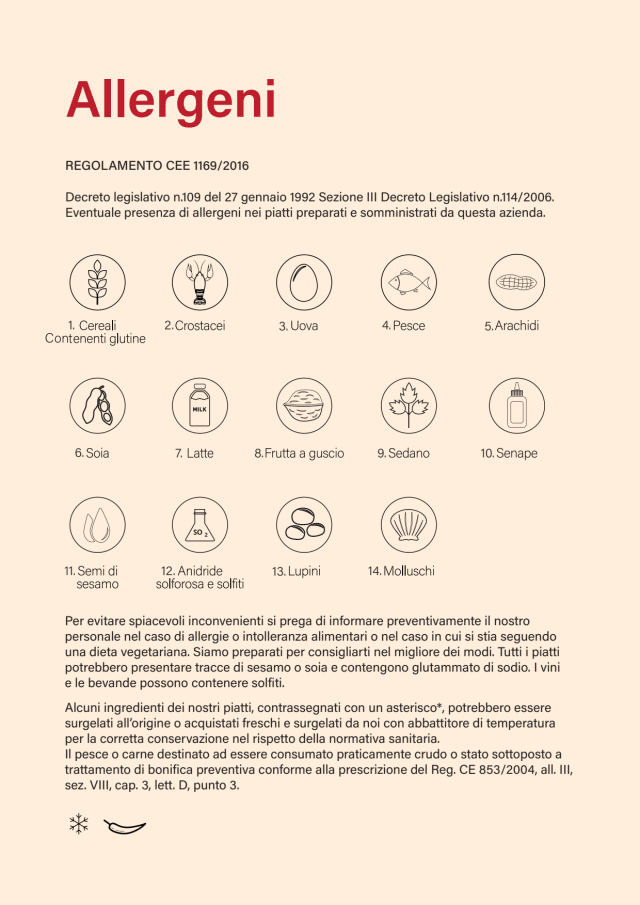 Allergeni

REGOLAMENTO CEE 1169/2016

Decreto legislativo n.109 del 27 gennaio 1992 Sezione III Decreto Legislativo n.114/2006. Eventuale presenza di allergeni nei piatti preparati e somministrati da questa azienda.

1. Cereali Contenenti glutine

2. Crostacei

3. Uova

4. Pesce

5. Arachidi

6. Soia

MILK

7. Latte

8. Frutta a guscio

9. Sedano

10. Senape

11. Semi di sesamo

$SO_2$

12. Anidride solforosa e solfiti

13. Lupini

14. Molluschi

Per evitare spiacevoli inconvenienti si prega di informare preventivamente il nostro personale nel caso di allergie o intolleranza alimentari o nel caso in cui si stia seguendo una dieta vegetariana. Siamo preparati per consigliarti nel migliore dei modi. Tutti i piatti potrebbero presentare tracce di sesamo o soia e contengono glutammato di sodio. I vini e le bevande possono contenere solfiti.

Alcuni ingredienti dei nostri piatti, contrassegnati con un asterisco*, potrebbero essere surgelati all'origine o acquistati freschi e surgelati da noi con abbattitore di temperatura per la corretta conservazione nel rispetto della normativa sanitaria.
Il pesce o carne destinato ad essere consumato praticamente crudo o stato sottoposto a trattamento di bonifica preventiva conforme alla prescrizione del Reg. CE 853/2004, all. III, sez. VIII, cap. 3, lett. D, punto 3.